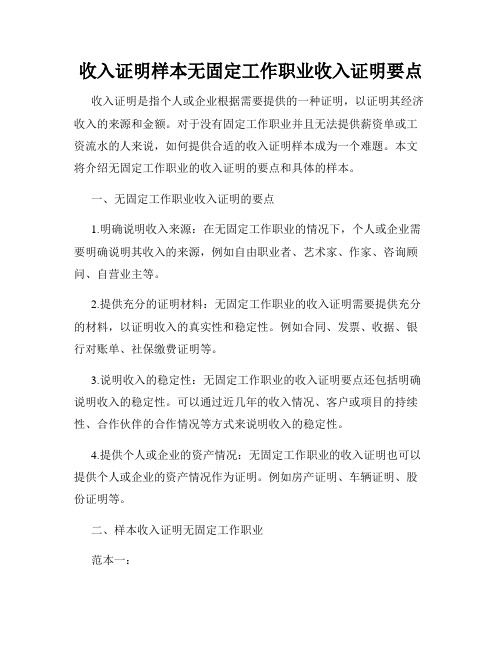 收入证明样本无固定工作职业收入证明要点

收入证明是指个人或企业根据需要提供的一种证明，以证明其经济收入的来源和金额。对于没有固定工作职业并且无法提供薪资单或工资流水的人来说，如何提供合适的收入证明样本成为一个难题。本文将介绍无固定工作职业的收入证明的要点和具体的样本。

一、无固定工作职业收入证明的要点

1.明确说明收入来源：在无固定工作职业的情况下，个人或企业需要明确说明其收入的来源，例如自由职业者、艺术家、作家、咨询顾问、自营业主等。

2.提供充分的证明材料：无固定工作职业的收入证明需要提供充分的材料，以证明收入的真实性和稳定性。例如合同、发票、收据、银行对账单、社保缴费证明等。

3.说明收入的稳定性：无固定工作职业的收入证明要点还包括明确说明收入的稳定性。可以通过近几年的收入情况、客户或项目的持续性、合作伙伴的合作情况等方式来说明收入的稳定性。

4.提供个人或企业的资产情况：无固定工作职业的收入证明也可以提供个人或企业的资产情况作为证明。例如房产证明、车辆证明、股份证明等。

二、样本收入证明无固定工作职业

范本一：